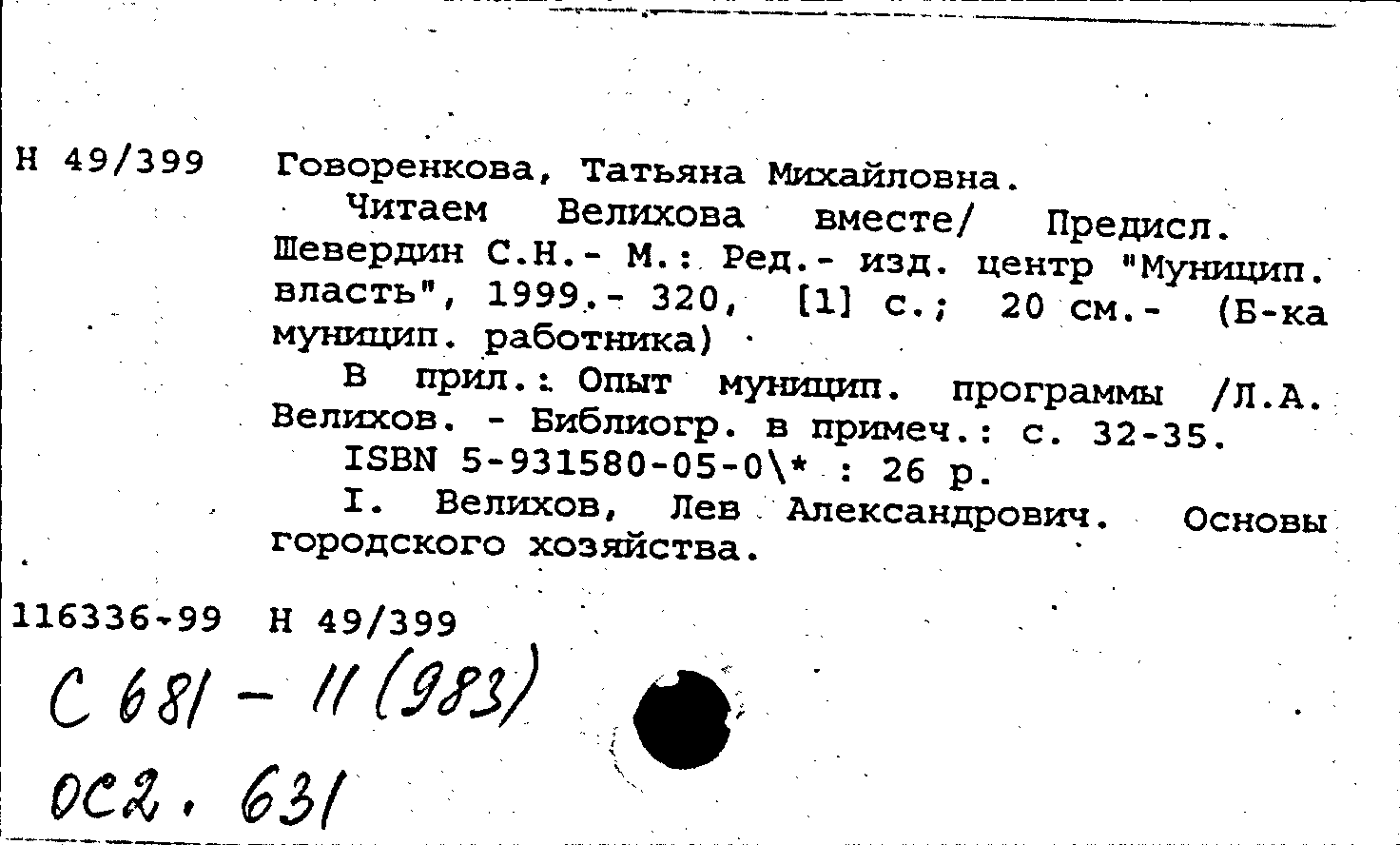 Н 49/399 Говоренкова, Татьяна Михайловна.

Читаем Велихова вместе/ Предисл. Шевердин С.Н.- М.: Ред.- изд. центр "Муницип. власть", 1999.- 320, [1] с.; 20 см.- (Б-ка муницип. работника)

В прил.: Опыт муницип. программы /Л.А. Велихов. - Библиогр. в примеч.: с. 32-35.

ISBN 5-931580-05-0\* : 26 р.

I. Велихов, Лев Александрович. Основы городского хозяйства.

116336-99 Н 49/399

С 681 - 11 (983)

ОС2. 631